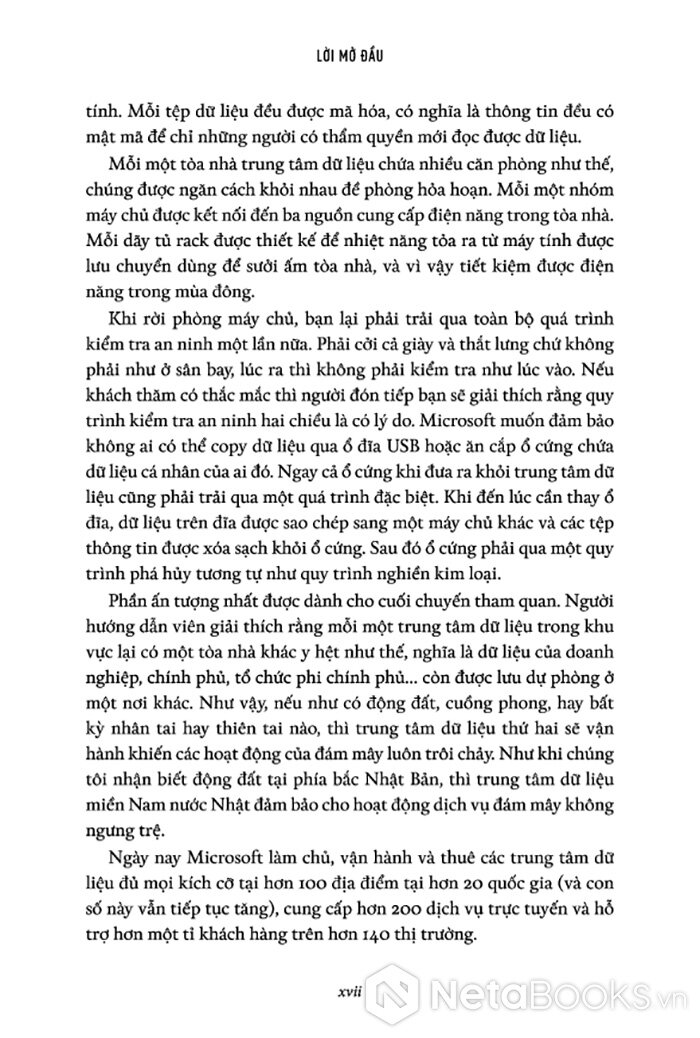 LỜI MỞ ĐẦU

tính. Mỗi tệp dữ liệu đều được mã hóa, có nghĩa là thông tin đều có mật mã để chỉ những người có thẩm quyền mới đọc được dữ liệu.

Mỗi một tòa nhà trung tâm dữ liệu chứa nhiều căn phòng như thế, chúng được ngăn cách khỏi nhau để phòng hỏa hoạn. Mỗi một nhóm máy chủ được kết nối đến ba nguồn cung cấp điện năng trong tòa nhà. Mỗi dãy tủ rack được thiết kế để nhiệt năng tỏa ra từ máy tính được lưu chuyển dùng để sưởi ấm tòa nhà, và vì vậy tiết kiệm được điện năng trong mùa đông.

Khi rời phòng máy chủ, bạn lại phải trải qua toàn bộ quá trình kiểm tra an ninh một lần nữa. Phải cởi cả giày và thắt lưng chứ không phải như ở sân bay, lúc ra thì không phải kiểm tra như lúc vào. Nếu khách thăm có thắc mắc thì người đón tiếp bạn sẽ giải thích rằng quy trình kiểm tra an ninh hai chiều là có lý do. Microsoft muốn đảm bảo không ai có thể copy dữ liệu qua ổ đĩa USB hoặc ăn cắp ổ cứng chứa dữ liệu cá nhân của ai đó. Ngay cả ổ cứng khi đưa ra khỏi trung tâm dữ liệu cũng phải trải qua một quá trình đặc biệt. Khi đến lúc cần thay ổ đĩa, dữ liệu trên đĩa được sao chép sang một máy chủ khác và các tệp thông tin được xóa sạch khỏi ổ cứng. Sau đó ổ cứng phải qua một quy trình phá hủy tương tự như quy trình nghiền kim loại.

Phần ấn tượng nhất được dành cho cuối chuyến tham quan. Người hướng dẫn viên giải thích rằng mỗi một trung tâm dữ liệu trong khu vực lại có một tòa nhà khác y hệt như thế, nghĩa là dữ liệu của doanh nghiệp, chính phủ, tổ chức phi chính phủ... còn được lưu dự phòng ở một nơi khác. Như vậy, nếu như có động đất, cuồng phong, hay bất kỳ nhân tai hay thiên tai nào, thì trung tâm dữ liệu thứ hai sẽ vận hành khiến các hoạt động của đám mây luôn trôi chảy. Như khi chúng tôi nhận biết động đất tại phía bắc Nhật Bản, thì trung tâm dữ liệu miền Nam nước Nhật đảm bảo cho hoạt động dịch vụ đám mây không ngưng trệ.

Ngày nay Microsoft làm chủ, vận hành và thuê các trung tâm dữ liệu đủ mọi kích cỡ tại hơn 100 địa điểm tại hơn 20 quốc gia (và con số này vẫn tiếp tục tăng), cung cấp hơn 200 dịch vụ trực tuyến và hỗ trợ hơn một tỉ khách hàng trên hơn 140 thị trường.

xvii

NetaBooks.vn